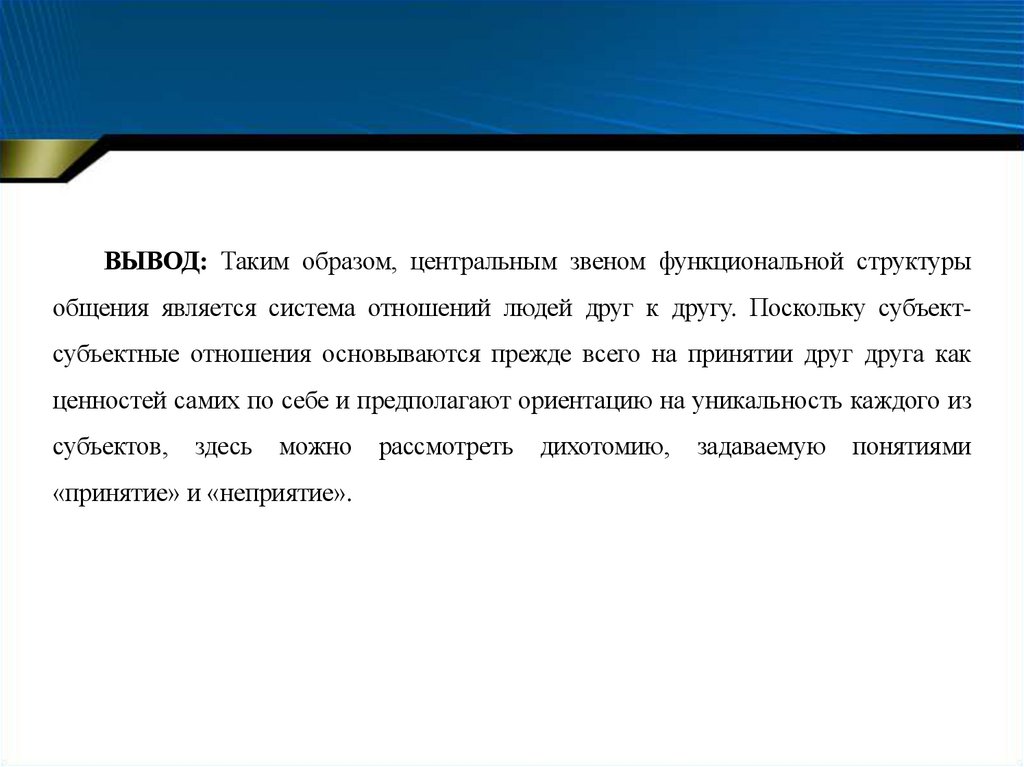 ВЫВОД: Таким образом, центральным звеном функциональной структуры общения является система отношений людей друг к другу. Поскольку субъект-субъектные отношения основываются прежде всего на принятии друг друга как ценностей самих по себе и предполагают ориентацию на уникальность каждого из субъектов, здесь можно рассмотреть дихотомию, задаваемую понятиями «принятие» и «неприятие».